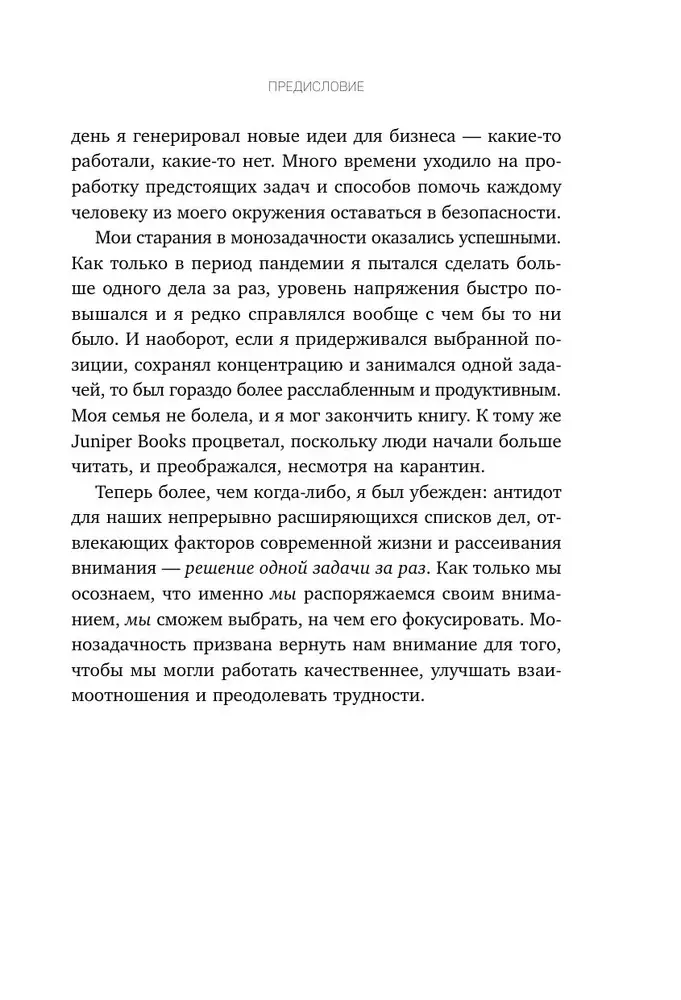 ПРЕДИСЛОВИЕ

день я генерировал новые идеи для бизнеса — какие-то работали, какие-то нет. Много времени уходило на проработку предстоящих задач и способов помочь каждому человеку из моего окружения оставаться в безопасности.

Мои старания в монозадачности оказались успешными. Как только в период пандемии я пытался сделать больше одного дела за раз, уровень напряжения быстро повышался и я редко справлялся вообще с чем бы то ни было. И наоборот, если я придерживался выбранной позиции, сохранял концентрацию и занимался одной задачей, то был гораздо более расслабленным и продуктивным. Моя семья не болела, и я мог закончить книгу. К тому же Juniper Books процветал, поскольку люди начали больше читать, и преображался, несмотря на карантин.

Теперь более, чем когда-либо, я был убежден: антидот для наших непрерывно расширяющихся списков дел, отвлекающих факторов современной жизни и рассеивания внимания — решение одной задачи за раз. Как только мы осознаем, что именно мы распоряжаемся своим вниманием, мы сможем выбрать, на чем его фокусировать. Монозадачность призвана вернуть нам внимание для того, чтобы мы могли работать качественнее, улучшать взаимоотношения и преодолевать трудности.